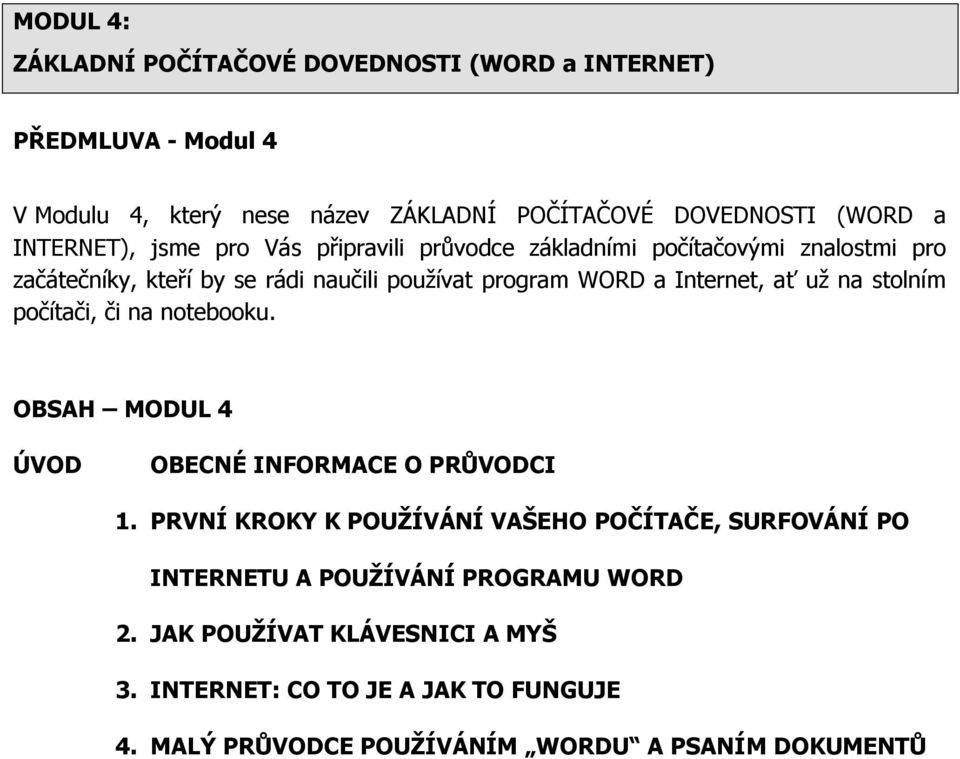 MODUL 4:
ZÁKLADNÍ POČÍTAČOVÉ DOVEDNOSTI (WORD a INTERNET)

PŘEDMLUVA - Modul 4

V Modulu 4, který nese název ZÁKLADNÍ POČÍTAČOVÉ DOVEDNOSTI (WORD a INTERNET), jsme pro Vás připravili průvodce základními počítačovými znalostmi pro začátečníky, kteří by se rádi naučili používat program WORD a Internet, ať už na stolním počítači, či na notebooku.

OBSAH – MODUL 4

ÚVOD OBECNÉ INFORMACE O PRŮVODCI

1. PRVNÍ KROKY K POUŽÍVÁNÍ VAŠEHO POČÍTAČE, SURFOVÁNÍ PO INTERNETU A POUŽÍVÁNÍ PROGRAMU WORD

2. JAK POUŽÍVAT KLÁVESNICI A MYŠ

3. INTERNET: CO TO JE A JAK TO FUNGUJE

4. MALÝ PRŮVODCE POUŽÍVÁNÍM „WORDU“ A PSANÍM DOKUMENTŮ